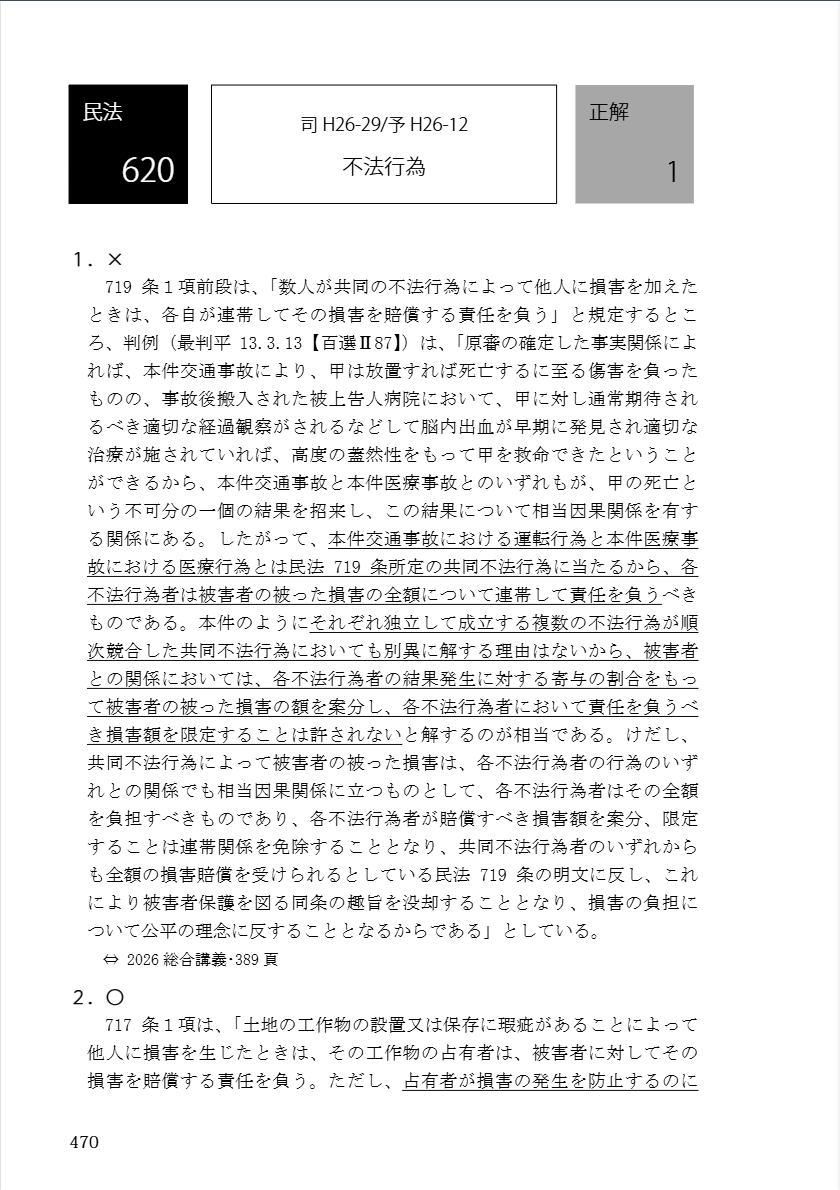 民法

620

司 H26-29/予 H26-12

不法行為

正解

1

1．×

719 条１項前段は、「数人が共同の不法行為によって他人に損害を加えたときは、各自が連帯してその損害を賠償する責任を負う」と規定するところ、判例（最判平 13.3.13【百選Ⅱ87】）は、「原審の確定した事実関係によれば、本件交通事故により、甲は放置すれば死亡するに至る傷害を負ったものの、事故後搬入された被上告人病院において、甲に対し通常期待されるべき適切な経過観察がされるなどして脳内出血が早期に発見され適切な治療が施されていれば、高度の蓋然性をもって甲を救命できたということができるから、本件交通事故と本件医療事故とのいずれもが、甲の死亡という不可分の一個の結果を招来し、この結果について相当因果関係を有する関係にある。したがって、本件交通事故における運転行為と本件医療事故における医療行為とは民法 719 条所定の共同不法行為に当たるから、各不法行為者は被害者の被った損害の全額について連帯して責任を負うべきものである。本件のようにそれぞれ独立して成立する複数の不法行為が順次競合した共同不法行為においても別異に解する理由はないから、被害者との関係においては、各不法行為者の結果発生に対する寄与の割合をもって被害者の被った損害の額を案分し、各不法行為者において責任を負うべき損害額を限定することは許されないと解するのが相当である。けだし、共同不法行為によって被害者の被った損害は、各不法行為者の行為のいずれとの関係でも相当因果関係に立つものとして、各不法行為者はその全額を負担すべきものであり、各不法行為者が賠償すべき損害額を案分、限定することは連帯関係を免除することとなり、共同不法行為者のいずれからも全額の損害賠償を受けられるとしている民法 719 条の明文に反し、これにより被害者保護を図る同条の趣旨を没却することとなり、損害の負担について公平の理念に反することとなるからである」としている。

⇔ 2026 総合講義･389 頁

2．○

717 条１項は、「土地の工作物の設置又は保存に瑕疵があることによって他人に損害を生じたときは、その工作物の占有者は、被害者に対してその損害を賠償する責任を負う。ただし、占有者が損害の発生を防止するのに

470